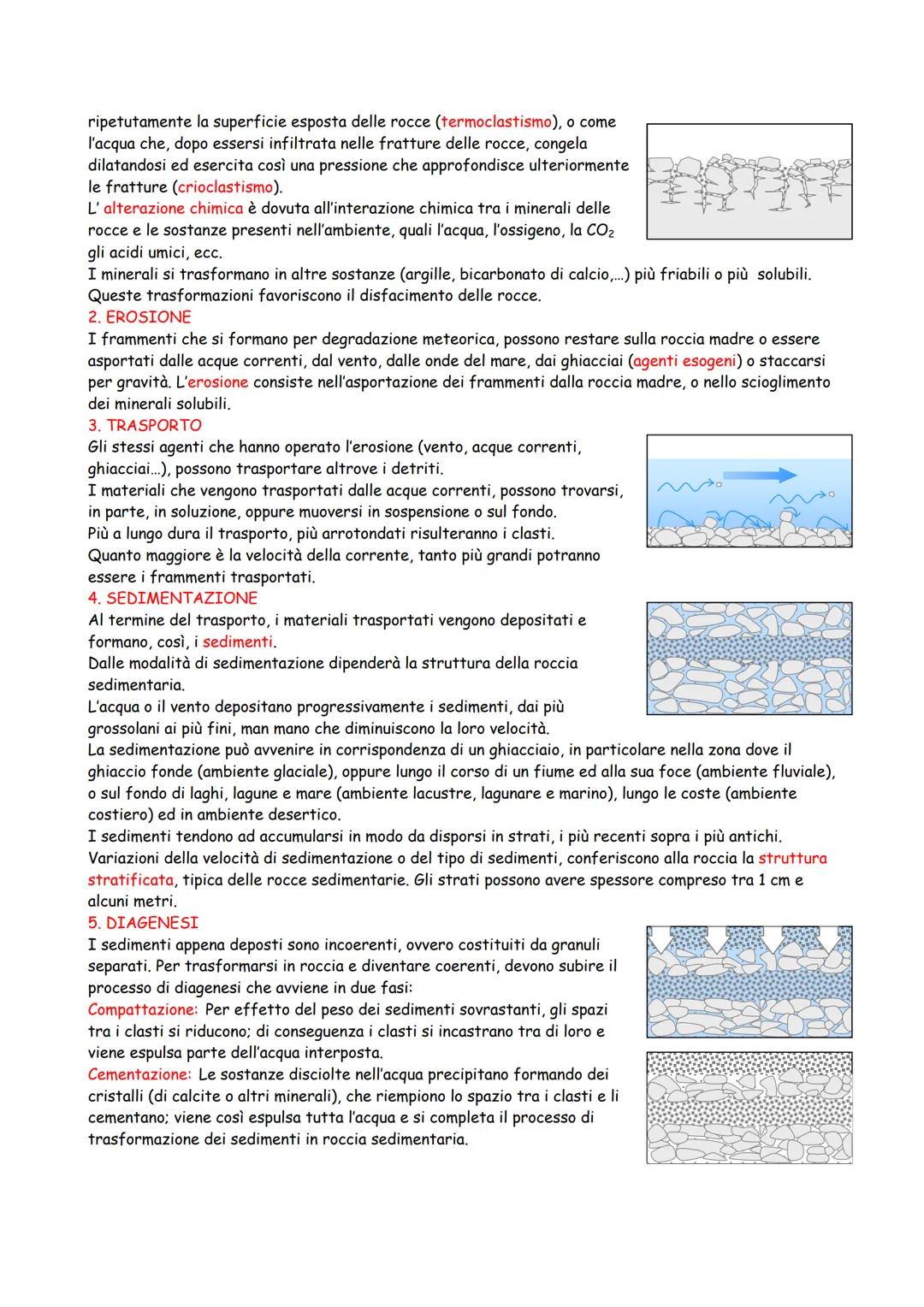 ripetutamente la superficie esposta delle rocce (termoclastismo), o come l'acqua che, dopo essersi infiltrata nelle fratture delle rocce, congela dilatandosi ed esercita così una pressione che approfondisce ulteriormente le fratture (crioclastismo).
L' alterazione chimica è dovuta all'interazione chimica tra i minerali delle rocce e le sostanze presenti nell'ambiente, quali l'acqua, l'ossigeno, la $CO_2$ gli acidi umici, ecc.
I minerali si trasformano in altre sostanze (argille, bicarbonato di calcio,...) più friabili o più solubili. Queste trasformazioni favoriscono il disfacimento delle rocce.
2. EROSIONE
I frammenti che si formano per degradazione meteorica, possono restare sulla roccia madre o essere asportati dalle acque correnti, dal vento, dalle onde del mare, dai ghiacciai (agenti esogeni) o staccarsi per gravità. L'erosione consiste nell'asportazione dei frammenti dalla roccia madre, o nello scioglimento dei minerali solubili.
3. TRASPORTO
Gli stessi agenti che hanno operato l'erosione (vento, acque correnti, ghiacciai...), possono trasportare altrove i detriti.
I materiali che vengono trasportati dalle acque correnti, possono trovarsi, in parte, in soluzione, oppure muoversi in sospensione o sul fondo.
Più a lungo dura il trasporto, più arrotondati risulteranno i clasti.
Quanto maggiore è la velocità della corrente, tanto più grandi potranno essere i frammenti trasportati.
4. SEDIMENTAZIONE
Al termine del trasporto, i materiali trasportati vengono depositati e formano, così, i sedimenti.
Dalle modalità di sedimentazione dipenderà la struttura della roccia sedimentaria.
L'acqua o il vento depositano progressivamente i sedimenti, dai più grossolani ai più fini, man mano che diminuiscono la loro velocità.
La sedimentazione può avvenire in corrispondenza di un ghiacciaio, in particolare nella zona dove il ghiaccio fonde (ambiente glaciale), oppure lungo il corso di un fiume ed alla sua foce (ambiente fluviale), o sul fondo di laghi, lagune e mare (ambiente lacustre, lagunare e marino), lungo le coste (ambiente costiero) ed in ambiente desertico.
I sedimenti tendono ad accumularsi in modo da disporsi in strati, i più recenti sopra i più antichi. Variazioni della velocità di sedimentazione o del tipo di sedimenti, conferiscono alla roccia la struttura stratificata, tipica delle rocce sedimentarie. Gli strati possono avere spessore compreso tra 1 cm e alcuni metri.
5. DIAGENESI
I sedimenti appena deposti sono incoerenti, ovvero costituiti da granuli separati. Per trasformarsi in roccia e diventare coerenti, devono subire il processo di diagenesi che avviene in due fasi:
Compattazione: Per effetto del peso dei sedimenti sovrastanti, gli spazi tra i clasti si riducono; di conseguenza i clasti si incastrano tra di loro e viene espulsa parte dell'acqua interposta.
Cementazione: Le sostanze disciolte nell'acqua precipitano formando dei cristalli (di calcite o altri minerali), che riempiono lo spazio tra i clasti e li cementano; viene così espulsa tutta l'acqua e si completa il processo di trasformazione dei sedimenti in roccia sedimentaria.